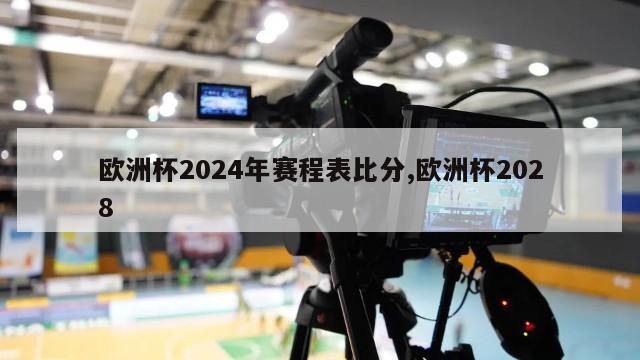 欧洲杯2024年赛程表比分,欧洲杯2028